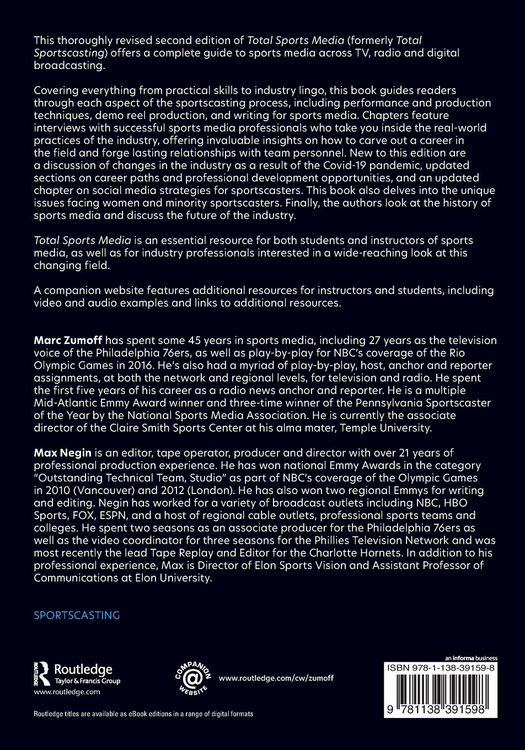 This thoroughly revised second edition of Total Sports Media (formerly Total Sportscasting) offers a complete guide to sports media across TV, radio and digital broadcasting.

Covering everything from practical skills to industry lingo, this book guides readers through each aspect of the sportscasting process, including performance and production techniques, demo reel production, and writing for sports media. Chapters feature interviews with successful sports media professionals who take you inside the real-world practices of the industry, offering invaluable insights on how to carve out a career in the field and forge lasting relationships with team personnel. New to this edition are a discussion of changes in the industry as a result of the Covid-19 pandemic, updated sections on career paths and professional development opportunities, and an updated chapter on social media strategies for sportscasters. This book also delves into the unique issues facing women and minority sportscasters. Finally, the authors look at the history of sports media and discuss the future of the industry.

Total Sports Media is an essential resource for both students and instructors of sports media, as well as for industry professionals interested in a wide-reaching look at this changing field.

A companion website features additional resources for instructors and students, including video and audio examples and links to additional resources.

Marc Zumoff has spent some 45 years in sports media, including 27 years as the television voice of the Philadelphia 76ers, as well as play-by-play for NBC's coverage of the Rio Olympic Games in 2016. He's also had a myriad of play-by-play, host, anchor and reporter assignments, at both the network and regional levels, for television and radio. He spent the first five years of his career as a radio news anchor and reporter. He is a multiple Mid-Atlantic Emmy Award winner and three-time winner of the Pennsylvania Sportscaster of the Year by the National Sports Media Association. He is currently the associate director of the Claire Smith Sports Center at his alma mater, Temple University.

Max Negin is an editor, tape operator, producer and director with over 21 years of professional production experience. He has won national Emmy Awards in the category "Outstanding Technical Team, Studio" as part of NBC's coverage of the Olympic Games in 2010 (Vancouver) and 2012 (London). He has also won two regional Emmys for writing and editing. Negin has worked for a variety of broadcast outlets including NBC, HBO Sports, FOX, ESPN, and a host of regional cable outlets, professional sports teams and colleges. He spent two seasons as an associate producer for the Philadelphia 76ers as well as the video coordinator for three seasons for the Phillies Television Network and was most recently the lead Tape Replay and Editor for the Charlotte Hornets. In addition to his professional experience, Max is Director of Elon Sports Vision and Assistant Professor of Communications at Elon University.

SPORTSCASTING

Routledge
Taylor & Francis Group
www.routledge.com

COMPANION WEBSITE

www.routledge.com/cw/zumoff

an informa business

ISBN 978-1-138-39159-8

9 781138 391598

Routledge titles are available as eBook editions in a range of digital formats